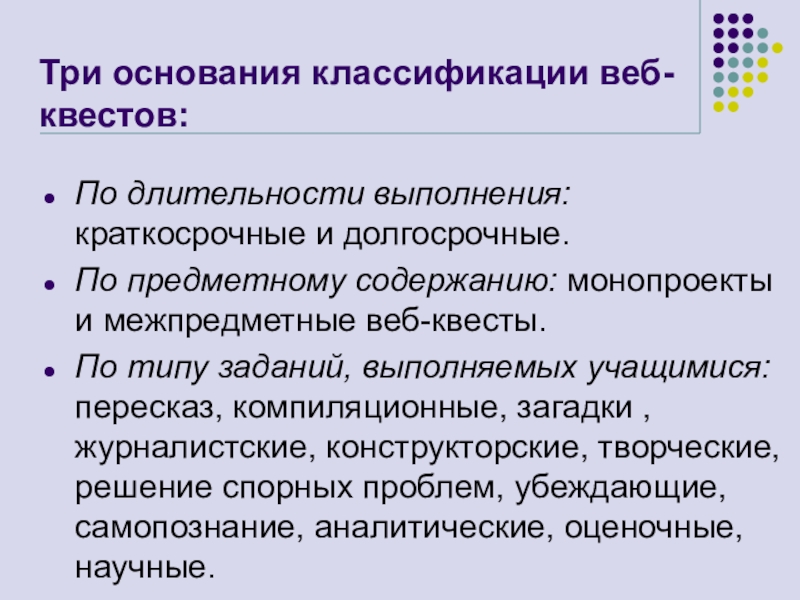 Три основания классификации веб-квестов:

• По длительности выполнения: краткосрочные и долгосрочные.
• По предметному содержанию: монопроекты и межпредметные веб-квесты.
• По типу заданий, выполняемых учащимися: пересказ, компиляционные, загадки , журналистские, конструкторские, творческие, решение спорных проблем, убеждающие, самопознание, аналитические, оценочные, научные.